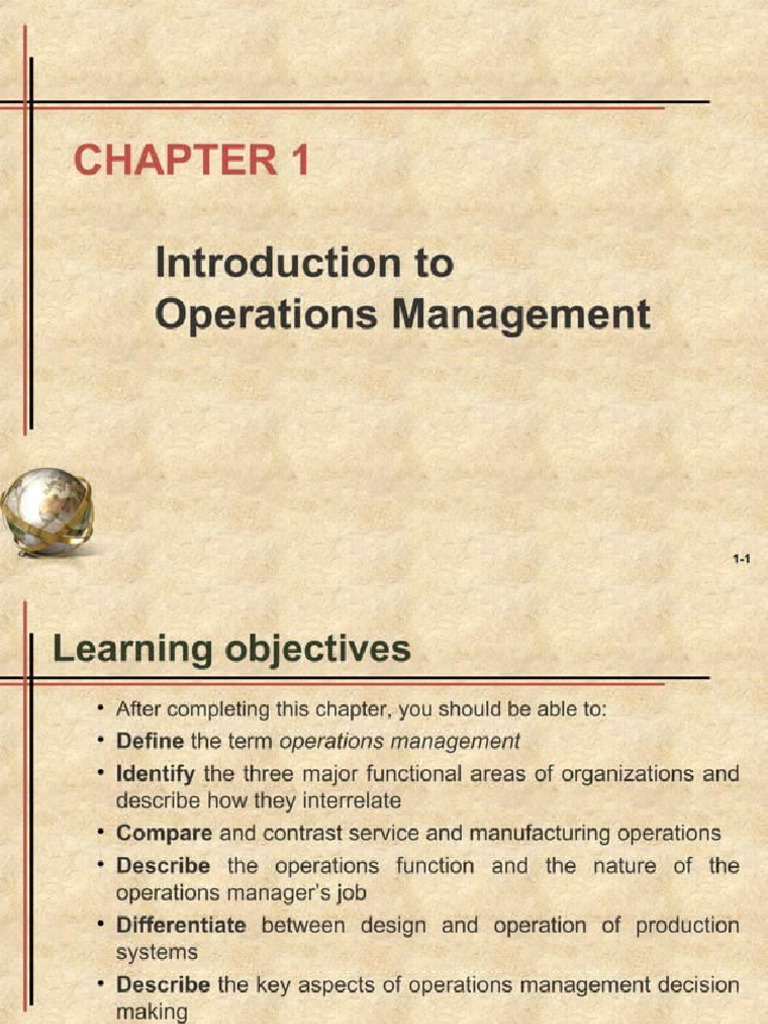 CHAPTER 1

Introduction to Operations Management

1-1

Learning objectives

• After completing this chapter, you should be able to:
• Define the term operations management
• Identify the three major functional areas of organizations and describe how they interrelate
• Compare and contrast service and manufacturing operations
• Describe the operations function and the nature of the operations manager's job
• Differentiate between design and operation of production systems
• Describe the key aspects of operations management decision making